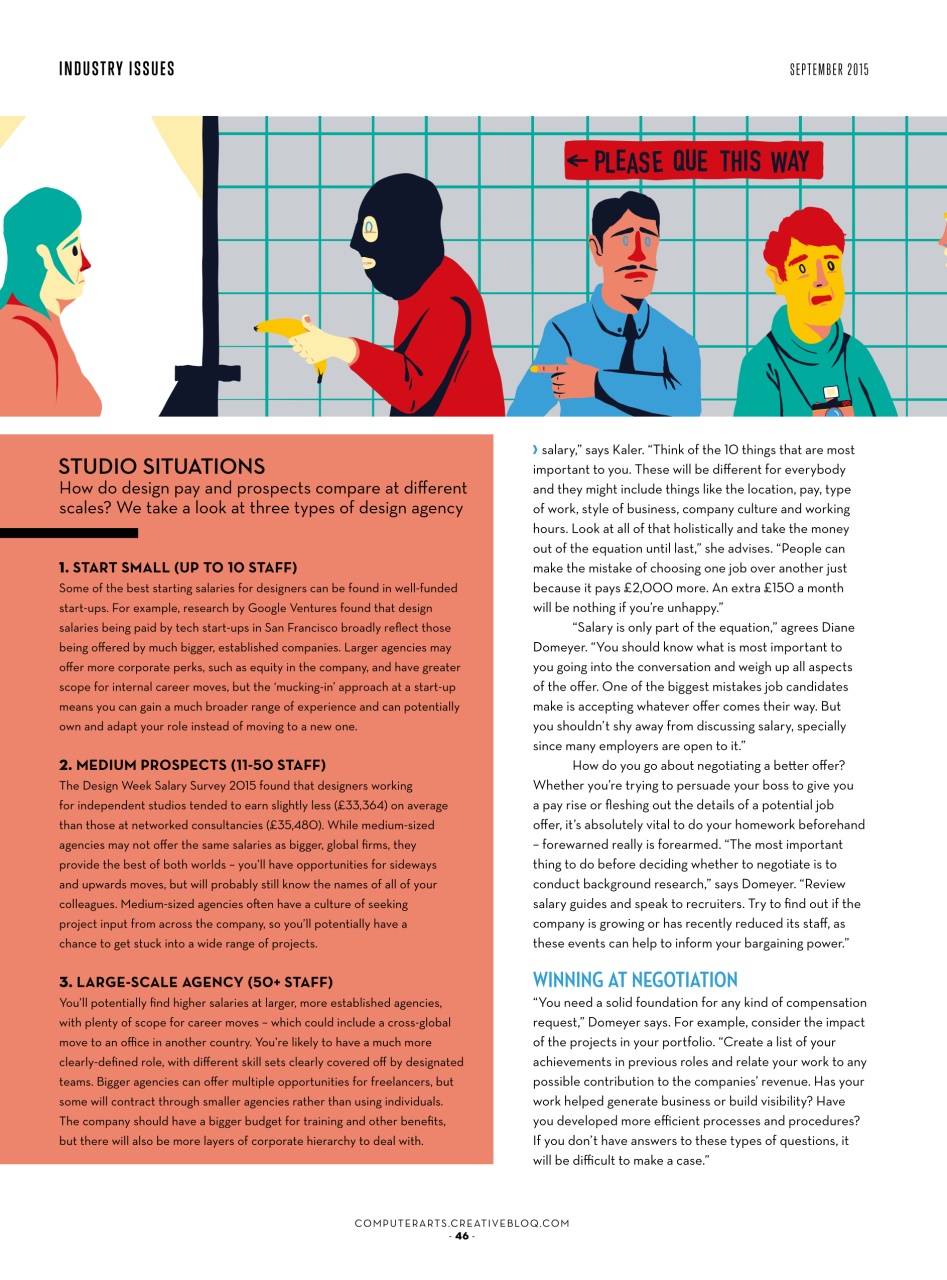 INDUSTRY ISSUES

SEPTEMBER 2015

← PLEASE QUE THIS WAY

STUDIO SITUATIONS
How do design pay and prospects compare at different scales? We take a look at three types of design agency

1. START SMALL (UP TO 10 STAFF)
Some of the best starting salaries for designers can be found in well-funded start-ups. For example, research by Google Ventures found that design salaries being paid by tech start-ups in San Francisco broadly reflect those being offered by much bigger, established companies. Larger agencies may offer more corporate perks, such as equity in the company, and have greater scope for internal career moves, but the 'mucking-in' approach at a start-up means you can gain a much broader range of experience and can potentially own and adapt your role instead of moving to a new one.

2. MEDIUM PROSPECTS (11-50 STAFF)
The Design Week Salary Survey 2015 found that designers working for independent studios tended to earn slightly less (£33,364) on average than those at networked consultancies (£35,480). While medium-sized agencies may not offer the same salaries as bigger, global firms, they provide the best of both worlds – you'll have opportunities for sideways and upwards moves, but will probably still know the names of all of your colleagues. Medium-sized agencies often have a culture of seeking project input from across the company, so you'll potentially have a chance to get stuck into a wide range of projects.

3. LARGE-SCALE AGENCY (50+ STAFF)
You'll potentially find higher salaries at larger, more established agencies, with plenty of scope for career moves – which could include a cross-global move to an office in another country. You're likely to have a much more clearly-defined role, with different skill sets clearly covered off by designated teams. Bigger agencies can offer multiple opportunities for freelancers, but some will contract through smaller agencies rather than using individuals. The company should have a bigger budget for training and other benefits, but there will also be more layers of corporate hierarchy to deal with.

› salary," says Kaler. "Think of the 10 things that are most important to you. These will be different for everybody and they might include things like the location, pay, type of work, style of business, company culture and working hours. Look at all of that holistically and take the money out of the equation until last," she advises. "People can make the mistake of choosing one job over another just because it pays £2,000 more. An extra £150 a month will be nothing if you're unhappy."

"Salary is only part of the equation," agrees Diane Domeyer. "You should know what is most important to you going into the conversation and weigh up all aspects of the offer. One of the biggest mistakes job candidates make is accepting whatever offer comes their way. But you shouldn't shy away from discussing salary, specially since many employers are open to it."

How do you go about negotiating a better offer? Whether you're trying to persuade your boss to give you a pay rise or fleshing out the details of a potential job offer, it's absolutely vital to do your homework beforehand – forewarned really is forearmed. "The most important thing to do before deciding whether to negotiate is to conduct background research," says Domeyer. "Review salary guides and speak to recruiters. Try to find out if the company is growing or has recently reduced its staff, as these events can help to inform your bargaining power."

WINNING AT NEGOTIATION
"You need a solid foundation for any kind of compensation request," Domeyer says. For example, consider the impact of the projects in your portfolio. "Create a list of your achievements in previous roles and relate your work to any possible contribution to the companies' revenue. Has your work helped generate business or build visibility? Have you developed more efficient processes and procedures? If you don't have answers to these types of questions, it will be difficult to make a case."

COMPUTERARTS.CREATIVEBLOQ.COM
- 46 -